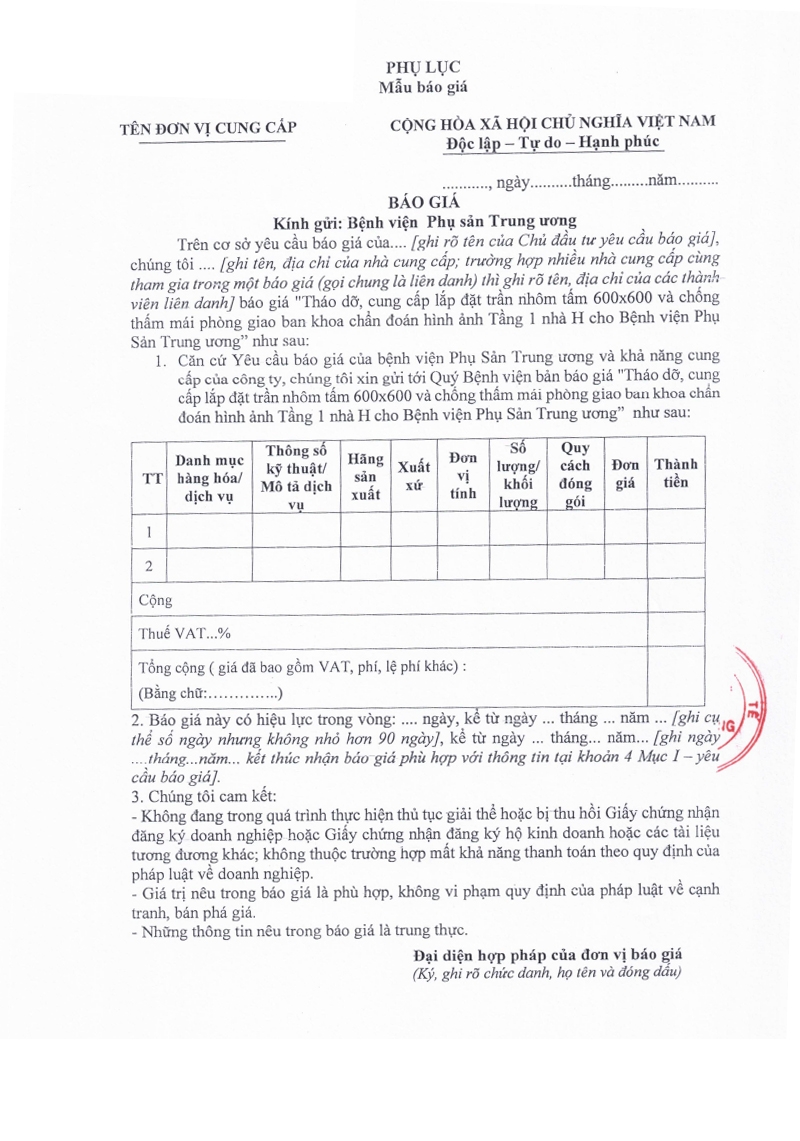 PHỤ LỤC
Mẫu báo giá

TÊN ĐƠN VỊ CUNG CẤP

CỘNG HÒA XÃ HỘI CHỦ NGHĨA VIỆT NAM
Độc lập – Tự do – Hạnh phúc

..........., ngày..........tháng.........năm..........

BÁO GIÁ
Kính gửi: Bệnh viện Phụ sản Trung ương

Trên cơ sở yêu cầu báo giá của.... [ghi rõ tên của Chủ đầu tư yêu cầu báo giá], chúng tôi .... [ghi tên, địa chỉ của nhà cung cấp; trường hợp nhiều nhà cung cấp cùng tham gia trong một báo giá (gọi chung là liên danh) thì ghi rõ tên, địa chỉ của các thành viên liên danh] báo giá "Tháo dỡ, cung cấp lắp đặt trần nhôm tấm 600x600 và chống thấm mái phòng giao ban khoa chẩn đoán hình ảnh Tầng 1 nhà H cho Bệnh viện Phụ Sản Trung ương" như sau:

1. Căn cứ Yêu cầu báo giá của bệnh viện Phụ Sản Trung ương và khả năng cung cấp của công ty, chúng tôi xin gửi tới Quý Bệnh viện bản báo giá "Tháo dỡ, cung cấp lắp đặt trần nhôm tấm 600x600 và chống thấm mái phòng giao ban khoa chẩn đoán hình ảnh Tầng 1 nhà H cho Bệnh viện Phụ Sản Trung ương" như sau:

| TT | Danh mục hàng hóa/ dịch vụ | Thông số kỹ thuật/ Mô tả dịch vụ | Hãng sản xuất | Xuất xứ | Đơn vị tính | Số lượng/ khối lượng | Quy cách đóng gói | Đơn giá | Thành tiền |
|---|---|---|---|---|---|---|---|---|---|
| 1 | | | | | | | | | |
| 2 | | | | | | | | | |
| Cộng | | | | | | | | | |
| Thuế VAT...% | | | | | | | | | |
| Tổng cộng ( giá đã bao gồm VAT, phí, lệ phí khác) : (Bằng chữ:…………..) | | | | | | | | | |

2. Báo giá này có hiệu lực trong vòng: .... ngày, kể từ ngày ... tháng ... năm ... [ghi cụ thể số ngày nhưng không nhỏ hơn 90 ngày], kể từ ngày ... tháng... năm... [ghi ngày ....tháng...năm... kết thúc nhận báo giá phù hợp với thông tin tại khoản 4 Mục I – yêu cầu báo giá].
3. Chúng tôi cam kết:
- Không đang trong quá trình thực hiện thủ tục giải thể hoặc bị thu hồi Giấy chứng nhận đăng ký doanh nghiệp hoặc Giấy chứng nhận đăng ký hộ kinh doanh hoặc các tài liệu tương đương khác; không thuộc trường hợp mất khả năng thanh toán theo quy định của pháp luật về doanh nghiệp.
- Giá trị nêu trong báo giá là phù hợp, không vi phạm quy định của pháp luật về cạnh tranh, bán phá giá.
- Những thông tin nêu trong báo giá là trung thực.

Đại diện hợp pháp của đơn vị báo giá
(Ký, ghi rõ chức danh, họ tên và đóng dấu)